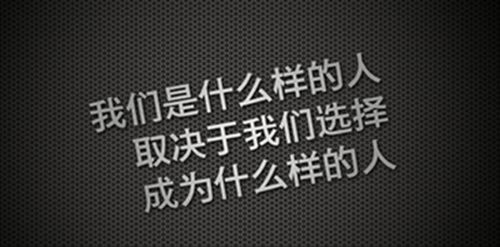 我们是什么样的人
取决于我们选择
成为什么样的人